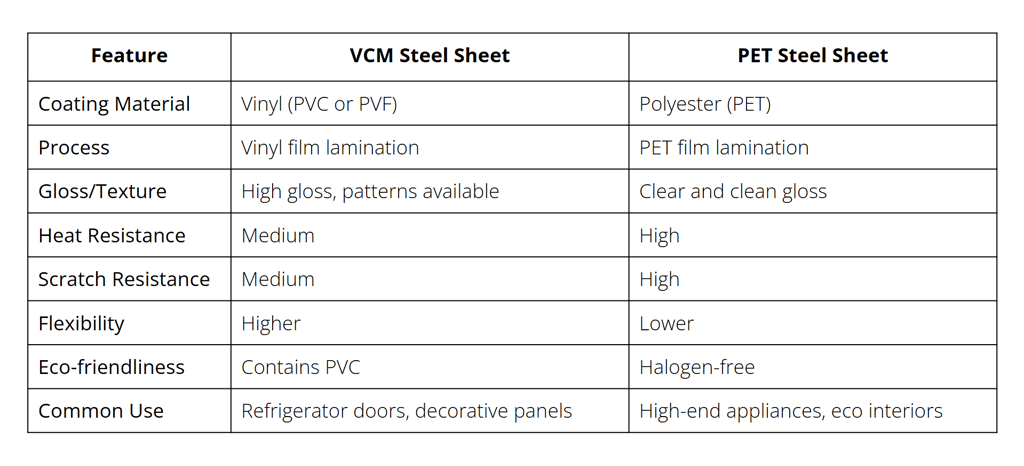 | Feature | VCM Steel Sheet | PET Steel Sheet |
|---|---|---|
| Coating Material | Vinyl (PVC or PVF) | Polyester (PET) |
| Process | Vinyl film lamination | PET film lamination |
| Gloss/Texture | High gloss, patterns available | Clear and clean gloss |
| Heat Resistance | Medium | High |
| Scratch Resistance | Medium | High |
| Flexibility | Higher | Lower |
| Eco-friendliness | Contains PVC | Halogen-free |
| Common Use | Refrigerator doors, decorative panels | High-end appliances, eco interiors |